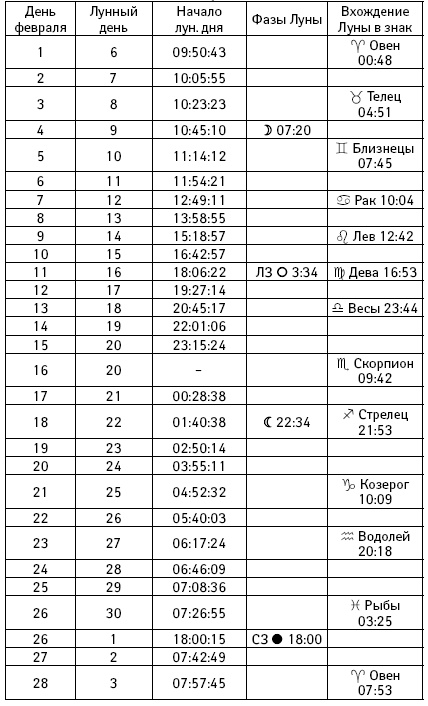 | День февраля | Лунный день | Начало лун. дня | Фазы Луны | Вхождение Луны в знак |
|---|---|---|---|---|
| 1 | 6 | 09:50:43 | | ♈ Овен 00:48 |
| 2 | 7 | 10:05:55 | | |
| 3 | 8 | 10:23:23 | | ♉ Телец 04:51 |
| 4 | 9 | 10:45:10 | ☽ 07:20 | |
| 5 | 10 | 11:14:12 | | ♊ Близнецы 07:45 |
| 6 | 11 | 11:54:21 | | |
| 7 | 12 | 12:49:11 | | ♋ Рак 10:04 |
| 8 | 13 | 13:58:55 | | |
| 9 | 14 | 15:18:57 | | ♌ Лев 12:42 |
| 10 | 15 | 16:42:57 | | |
| 11 | 16 | 18:06:22 | ЛЗ ○ 3:34 | ♍ Дева 16:53 |
| 12 | 17 | 19:27:14 | | |
| 13 | 18 | 20:45:17 | | ♎ Весы 23:44 |
| 14 | 19 | 22:01:06 | | |
| 15 | 20 | 23:15:24 | | |
| 16 | 20 | – | | ♏ Скорпион 09:42 |
| 17 | 21 | 00:28:38 | | |
| 18 | 22 | 01:40:38 | ☾ 22:34 | ♐ Стрелец 21:53 |
| 19 | 23 | 02:50:14 | | |
| 20 | 24 | 03:55:11 | | |
| 21 | 25 | 04:52:32 | | ♑ Козерог 10:09 |
| 22 | 26 | 05:40:03 | | |
| 23 | 27 | 06:17:24 | | ♒ Водолей 20:18 |
| 24 | 28 | 06:46:09 | | |
| 25 | 29 | 07:08:36 | | |
| 26 | 30 | 07:26:55 | | ♓ Рыбы 03:25 |
| 26 | 1 | 18:00:15 | СЗ ● 18:00 | |
| 27 | 2 | 07:42:49 | | |
| 28 | 3 | 07:57:45 | | ♈ Овен 07:53 |